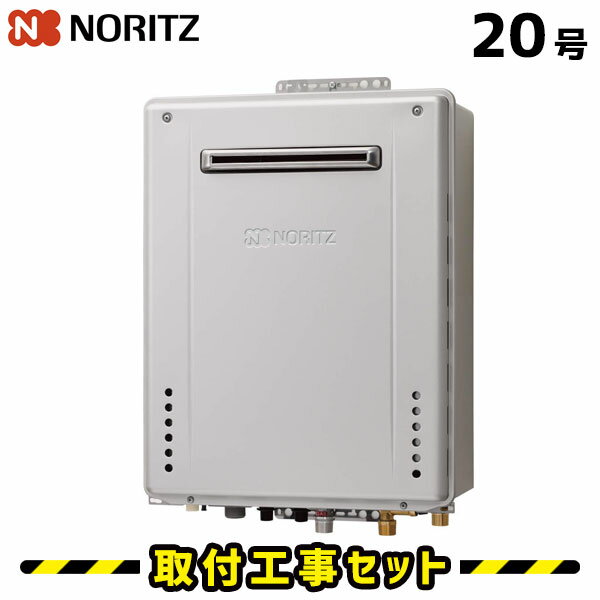 NORITZ

20号

NORITZ

取付工事セット